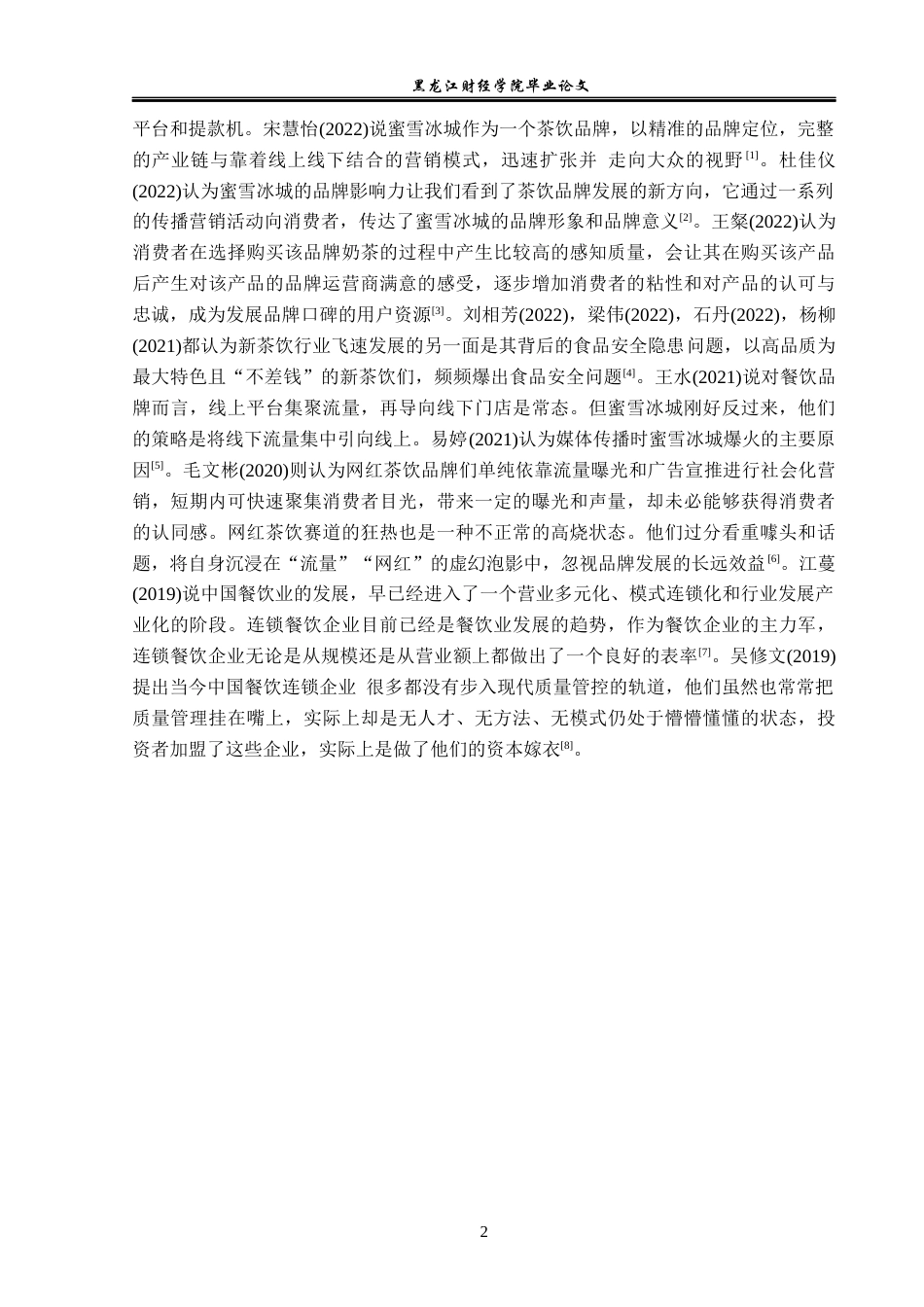 黑龙江财经学院毕业论文

平台和提款机。宋慧怡(2022)说蜜雪冰城作为一个茶饮品牌，以精准的品牌定位，完整的产业链与靠着线上线下结合的营销模式，迅速扩张并 走向大众的视野$^{[1]}$。杜佳仪(2022)认为蜜雪冰城的品牌影响力让我们看到了茶饮品牌发展的新方向，它通过一系列的传播营销活动向消费者，传达了蜜雪冰城的品牌形象和品牌意义$^{[2]}$。王粲(2022)认为消费者在选择购买该品牌奶茶的过程中产生比较高的感知质量，会让其在购买该产品后产生对该产品的品牌运营商满意的感受，逐步增加消费者的粘性和对产品的认可与忠诚，成为发展品牌口碑的用户资源$^{[3]}$。刘相芳(2022)，梁伟(2022)，石丹(2022)，杨柳(2021)都认为新茶饮行业飞速发展的另一面是其背后的食品安全隐患问题，以高品质为最大特色且“不差钱”的新茶饮们，频频爆出食品安全问题$^{[4]}$。王水(2021)说对餐饮品牌而言，线上平台集聚流量，再导向线下门店是常态。但蜜雪冰城刚好反过来，他们的策略是将线下流量集中引向线上。易婷(2021)认为媒体传播时蜜雪冰城爆火的主要原因$^{[5]}$。毛文彬(2020)则认为网红茶饮品牌们单纯依靠流量曝光和广告宣推进行社会化营销，短期内可快速聚集消费者目光，带来一定的曝光和声量，却未必能够获得消费者的认同感。网红茶饮赛道的狂热也是一种不正常的高烧状态。他们过分看重噱头和话题，将自身沉浸在“流量”“网红”的虚幻泡影中，忽视品牌发展的长远效益$^{[6]}$。江蔓(2019)说中国餐饮业的发展，早已经进入了一个营业多元化、模式连锁化和行业发展产业化的阶段。连锁餐饮企业目前已经是餐饮业发展的趋势，作为餐饮企业的主力军，连锁餐饮企业无论是从规模还是从营业额上都做出了一个良好的表率$^{[7]}$。吴修文(2019)提出当今中国餐饮连锁企业 很多都没有步入现代质量管控的轨道，他们虽然也常常把质量管理挂在嘴上，实际上却是无人才、无方法、无模式仍处于懵懵懂懂的状态，投资者加盟了这些企业，实际上是做了他们的资本嫁衣$^{[8]}$。

2